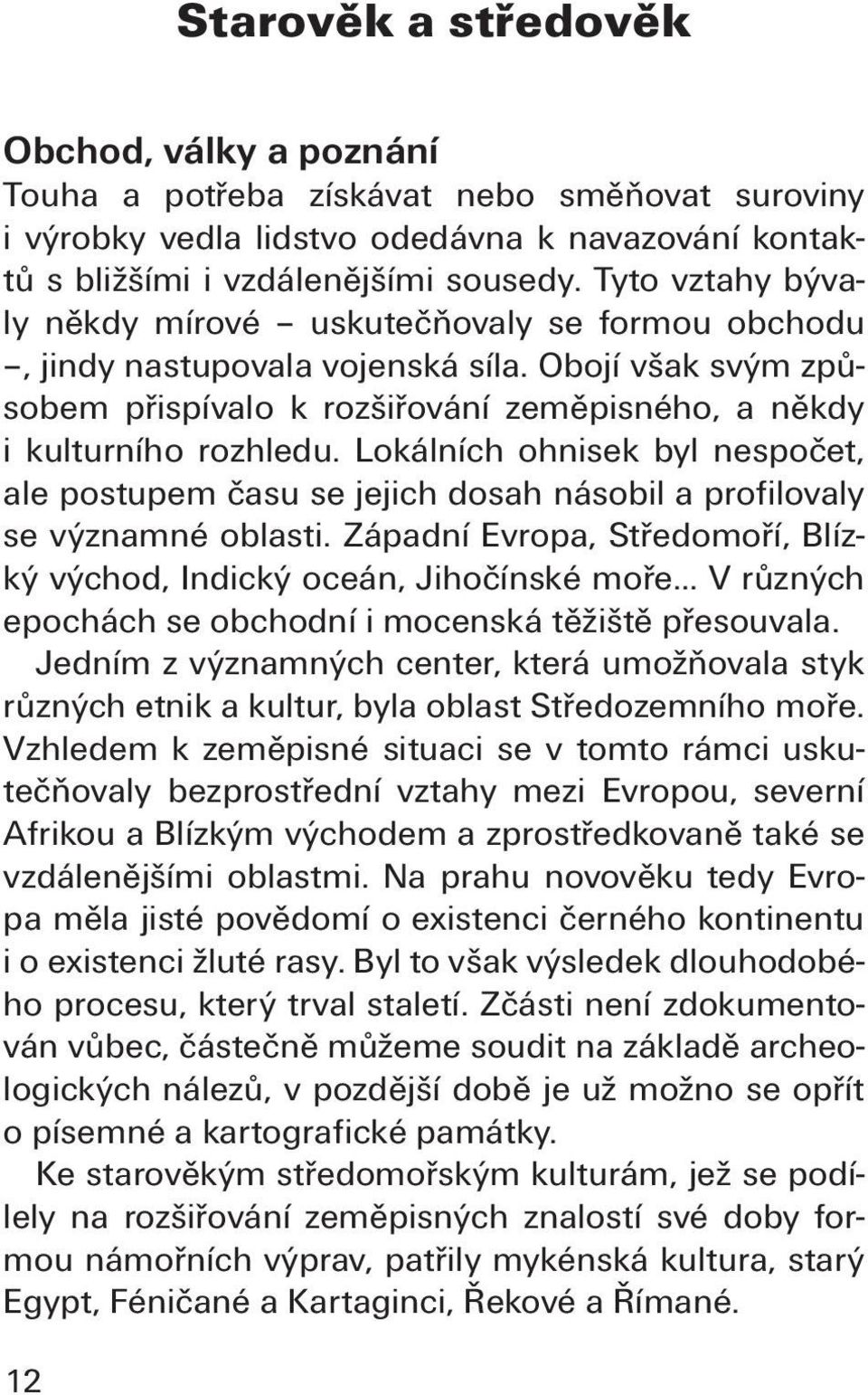 Starověk a středověk

Obchod, války a poznání

Touha a potřeba získávat nebo směňovat suroviny i výrobky vedla lidstvo odedávna k navazování kontaktů s bližšími i vzdálenějšími sousedy. Tyto vztahy bývaly někdy mírové – uskutečňovaly se formou obchodu –, jindy nastupovala vojenská síla. Obojí však svým způsobem přispívalo k rozšiřování zeměpisného, a někdy i kulturního rozhledu. Lokálních ohnisek byl nespočet, ale postupem času se jejich dosah násobil a profilovaly se významné oblasti. Západní Evropa, Středomoří, Blízký východ, Indický oceán, Jihočínské moře... V různých epochách se obchodní i mocenská těžiště přesouvala.

Jedním z významných center, která umožňovala styk různých etnik a kultur, byla oblast Středozemního moře. Vzhledem k zeměpisné situaci se v tomto rámci uskutečňovaly bezprostřední vztahy mezi Evropou, severní Afrikou a Blízkým východem a zprostředkovaně také se vzdálenějšími oblastmi. Na prahu novověku tedy Evropa měla jisté povědomí o existenci černého kontinentu i o existenci žluté rasy. Byl to však výsledek dlouhodobého procesu, který trval staletí. Zčásti není zdokumentován vůbec, částečně můžeme soudit na základě archeologických nálezů, v pozdější době je už možno se opřít o písemné a kartografické památky.

Ke starověkým středomořským kulturám, jež se podílely na rozšiřování zeměpisných znalostí své doby formou námořních výprav, patřily mykénská kultura, starý Egypt, Féničané a Kartaginci, Řekové a Římané.

12